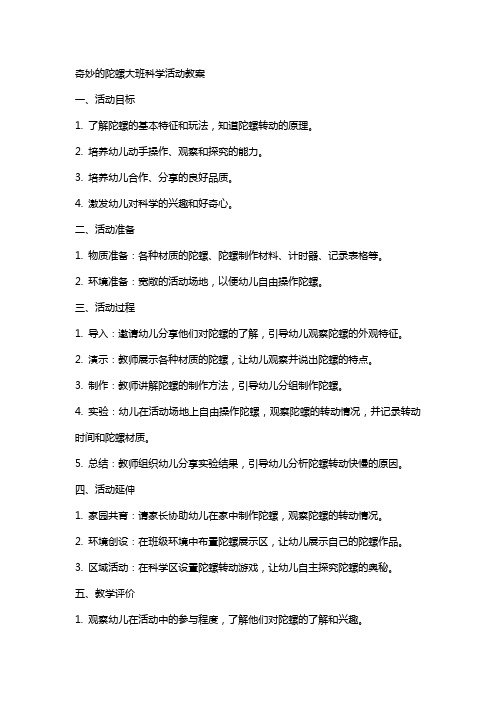 奇妙的陀螺大班科学活动教案

一、活动目标

1. 了解陀螺的基本特征和玩法，知道陀螺转动的原理。

2. 培养幼儿动手操作、观察和探究的能力。

3. 培养幼儿合作、分享的良好品质。

4. 激发幼儿对科学的兴趣和好奇心。

二、活动准备

1. 物质准备：各种材质的陀螺、陀螺制作材料、计时器、记录表格等。

2. 环境准备：宽敞的活动场地，以便幼儿自由操作陀螺。

三、活动过程

1. 导入：邀请幼儿分享他们对陀螺的了解，引导幼儿观察陀螺的外观特征。

2. 演示：教师展示各种材质的陀螺，让幼儿观察并说出陀螺的特点。

3. 制作：教师讲解陀螺的制作方法，引导幼儿分组制作陀螺。

4. 实验：幼儿在活动场地上自由操作陀螺，观察陀螺的转动情况，并记录转动时间和陀螺材质。

5. 总结：教师组织幼儿分享实验结果，引导幼儿分析陀螺转动快慢的原因。

四、活动延伸

1. 家园共育：请家长协助幼儿在家中制作陀螺，观察陀螺的转动情况。

2. 环境创设：在班级环境中布置陀螺展示区，让幼儿展示自己的陀螺作品。

3. 区域活动：在科学区设置陀螺转动游戏，让幼儿自主探究陀螺的奥秘。

五、教学评价

1. 观察幼儿在活动中的参与程度，了解他们对陀螺的了解和兴趣。